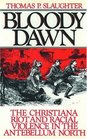 THOMAS P. SLAUGHTER

BLOODY DAWN

THE CHRISTIANA RIOT AND RACIAL VIOLENCE IN THE ANTEBELLUM NORTH